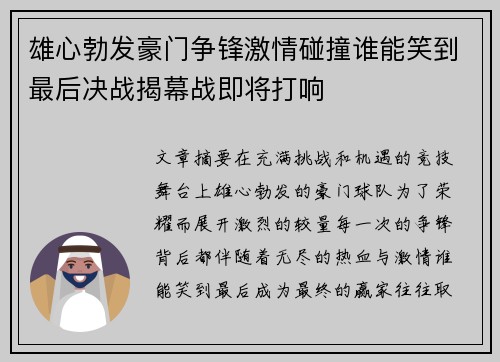 雄心勃发豪门争锋激情碰撞谁能笑到最后决战揭幕战即将打响

文章摘要在充满挑战和机遇的竞技舞台上雄心勃发的豪门球队为了荣耀而展开激烈的较量每一次的争锋背后都伴随着无尽的热血与激情谁能笑到最后成为最终的赢家往往取